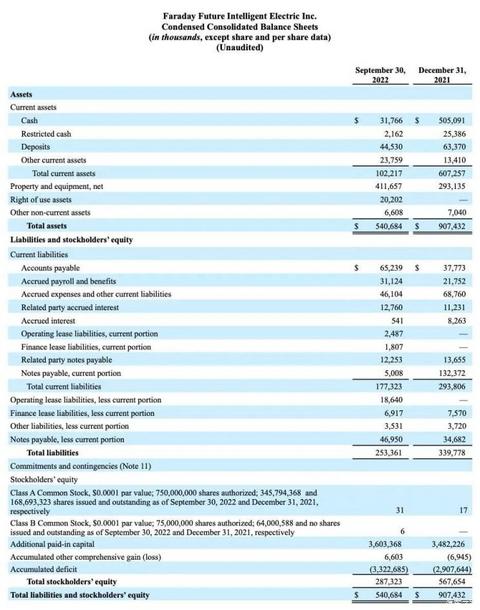 Faraday Future Intelligent Electric Inc.
Condensed Consolidated Balance Sheets
(in thousands, except share and per share data)
(Unaudited)

| | September 30, 2022 | December 31, 2021 |
|---|---|---|
| **Assets** | | |
| Current assets | | |
| Cash | $ 31,766 | $ 505,091 |
| Restricted cash | 2,162 | 25,386 |
| Deposits | 44,530 | 63,370 |
| Other current assets | 23,759 | 13,410 |
| Total current assets | 102,217 | 607,257 |
| Property and equipment, net | 411,657 | 293,135 |
| Right of use assets | 20,202 | — |
| Other non-current assets | 6,608 | 7,040 |
| **Total assets** | $ 540,684 | $ 907,432 |
| **Liabilities and stockholders' equity** | | |
| Current liabilities | | |
| Accounts payable | $ 65,239 | $ 37,773 |
| Accrued payroll and benefits | 31,124 | 21,752 |
| Accrued expenses and other current liabilities | 46,104 | 68,760 |
| Related party accrued interest | 12,760 | 11,231 |
| Accrued interest | 541 | 8,263 |
| Operating lease liabilities, current portion | 2,487 | — |
| Finance lease liabilities, current portion | 1,807 | — |
| Related party notes payable | 12,253 | 13,655 |
| Notes payable, current portion | 5,008 | 132,372 |
| Total current liabilities | 177,323 | 293,806 |
| Operating lease liabilities, less current portion | 18,640 | — |
| Finance lease liabilities, less current portion | 6,917 | 7,570 |
| Other liabilities, less current portion | 3,531 | 3,720 |
| Notes payable, less current portion | 46,950 | 34,682 |
| **Total liabilities** | 253,361 | 339,778 |
| Commitments and contingencies (Note 11) | | |
| Stockholders' equity | | |
| Class A Common Stock, $0.0001 par value; 750,000,000 shares authorized; 345,794,368 and 168,693,323 shares issued and outstanding as of September 30, 2022 and December 31, 2021, respectively | 31 | 17 |
| Class B Common Stock, $0.0001 par value; 75,000,000 shares authorized; 64,000,588 and no shares issued and outstanding as of September 30, 2022 and December 31, 2021, respectively | 6 | — |
| Additional paid-in capital | 3,603,368 | 3,482,226 |
| Accumulated other comprehensive gain (loss) | 6,603 | (6,945) |
| Accumulated deficit | (3,322,685) | (2,907,644) |
| **Total stockholders' equity** | 287,323 | 567,654 |
| **Total liabilities and stockholders' equity** | $ 540,684 | $ 907,432 |